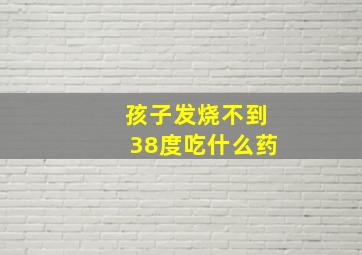 孩子发烧不到
38度吃什么药